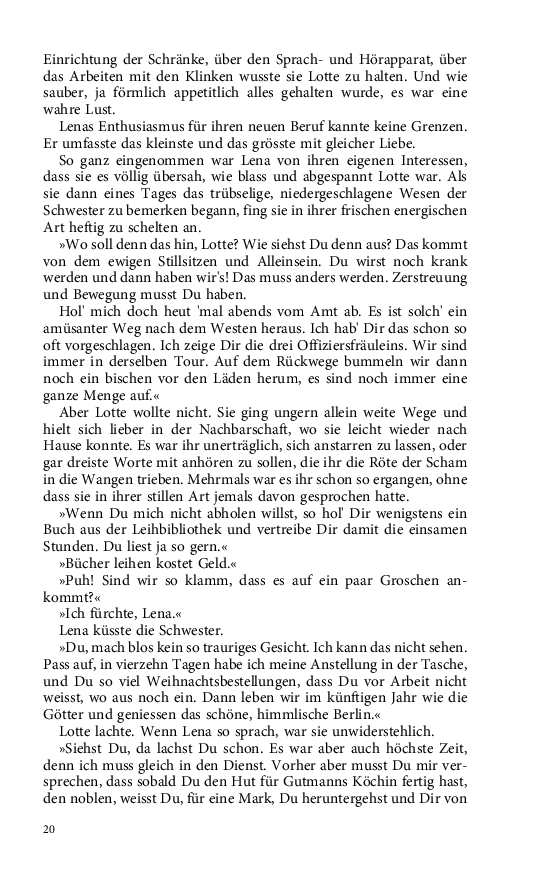 Einrichtung der Schränke, über den Sprach- und Hörapparat, über das Arbeiten mit den Klinken wusste sie Lotte zu halten. Und wie sauber, ja förmlich appetitlich alles gehalten wurde, es war eine wahre Lust.

Lenas Enthusiasmus für ihren neuen Beruf kannte keine Grenzen. Er umfasste das kleinste und das grösste mit gleicher Liebe.

So ganz eingenommen war Lena von ihren eigenen Interessen, dass sie es völlig übersah, wie blass und abgespannt Lotte war. Als sie dann eines Tages das trübselige, niedergeschlagene Wesen der Schwester zu bemerken begann, fing sie in ihrer frischen energischen Art heftig zu schelten an.

»Wo soll denn das hin, Lotte? Wie siehst Du denn aus? Das kommt von dem ewigen Stillsitzen und Alleinsein. Du wirst noch krank werden und dann haben wir's! Das muss anders werden. Zerstreuung und Bewegung musst Du haben.

Hol' mich doch heut 'mal abends vom Amt ab. Es ist solch' ein amüsanter Weg nach dem Westen heraus. Ich hab' Dir das schon so oft vorgeschlagen. Ich zeige Dir die drei Offiziersfräuleins. Wir sind immer in derselben Tour. Auf dem Rückwege bummeln wir dann noch ein bischen vor den Läden herum, es sind noch immer eine ganze Menge auf.«

Aber Lotte wollte nicht. Sie ging ungern allein weite Wege und hielt sich lieber in der Nachbarschaft, wo sie leicht wieder nach Hause konnte. Es war ihr unerträglich, sich anstarren zu lassen, oder gar dreiste Worte mit anhören zu sollen, die ihr die Röte der Scham in die Wangen trieben. Mehrmals war es ihr schon so ergangen, ohne dass sie in ihrer stillen Art jemals davon gesprochen hatte.

»Wenn Du mich nicht abholen willst, so hol' Dir wenigstens ein Buch aus der Leihbibliothek und vertreibe Dir damit die einsamen Stunden. Du liest ja so gern.«

»Bücher leihen kostet Geld.«

»Puh! Sind wir so klamm, dass es auf ein paar Groschen ankommt?«

»Ich fürchte, Lena.«

Lena küsste die Schwester.

»Du, mach blos kein so trauriges Gesicht. Ich kann das nicht sehen. Pass auf, in vierzehn Tagen habe ich meine Anstellung in der Tasche, und Du so viel Weihnachtsbestellungen, dass Du vor Arbeit nicht weisst, wo aus noch ein. Dann leben wir im künftigen Jahr wie die Götter und geniessen das schöne, himmlische Berlin.«

Lotte lachte. Wenn Lena so sprach, war sie unwiderstehlich.

»Siehst Du, da lachst Du schon. Es war aber auch höchste Zeit, denn ich muss gleich in den Dienst. Vorher aber musst Du mir versprechen, dass sobald Du den Hut für Gutmanns Köchin fertig hast, den noblen, weisst Du, für eine Mark, Du heruntergehst und Dir von

20